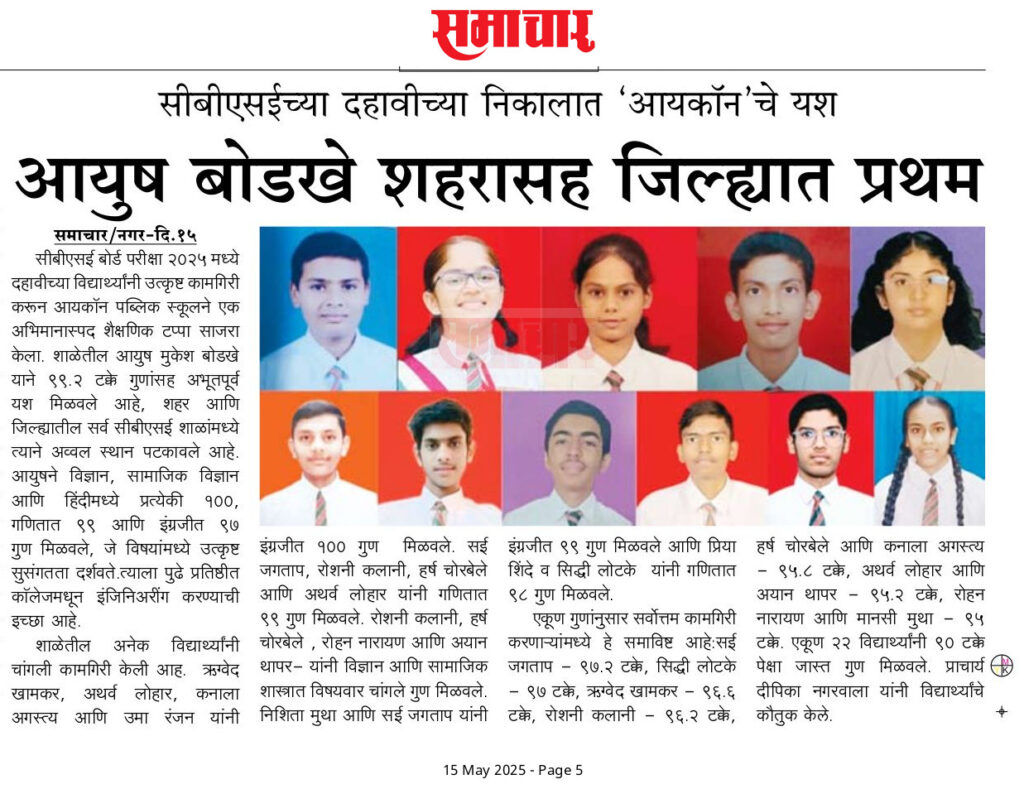 समाचार

सीबीएसईच्या दहावीच्या निकालात 'आयकॉन'चे यश

आयुष बोडखे शहरासह जिल्ह्यात प्रथम

समाचार/नगर-दि.१५

सीबीएसई बोर्ड परीक्षा २०२५ मध्ये दहावीच्या विद्यार्थ्यांनी उत्कृष्ट कामगिरी करून आयकॉन पब्लिक स्कूलने एक अभिमानास्पद शैक्षणिक टप्पा साजरा केला. शाळेतील आयुष मुकेश बोडखे याने ९९.२ टक्के गुणांसह अभूतपूर्व यश मिळवले आहे, शहर आणि जिल्ह्यातील सर्व सीबीएसई शाळांमध्ये त्याने अव्वल स्थान पटकावले आहे. आयुषने विज्ञान, सामाजिक विज्ञान आणि हिंदीमध्ये प्रत्येकी १००, गणितात ९९ आणि इंग्रजीत ९७ गुण मिळवले, जे विषयांमध्ये उत्कृष्ट सुसंगतता दर्शवते.त्याला पुढे प्रतिष्ठीत कॉलेजमधून इंजिनिअरींग करण्याची इच्छा आहे.

शाळेतील अनेक विद्यार्थ्यांनी चांगली कामगिरी केली आह. ऋग्वेद खामकर, अथर्व लोहार, कनाला अगस्त्य आणि उमा रंजन यांनी इंग्रजीत १०० गुण मिळवले. सई जगताप, रोशनी कलानी, हर्ष चोरबेले आणि अथर्व लोहार यांनी गणितात ९९ गुण मिळवले. रोशनी कलानी, हर्ष चोरबेले , रोहन नारायण आणि अयान थापर– यांनी विज्ञान आणि सामाजिक शास्त्रात विषयवार चांगले गुण मिळवले. निशिता मुथा आणि सई जगताप यांनी इंग्रजीत ९९ गुण मिळवले आणि प्रिया शिंदे व सिद्धी लोटके यांनी गणितात ९८ गुण मिळवले.

एकूण गुणांनुसार सर्वोत्तम कामगिरी करणाऱ्यांमध्ये हे समाविष्ट आहे:सई जगताप – ९७.२ टक्के, सिद्धी लोटके – ९७ टक्के, ऋग्वेद खामकर – ९६.६ टक्के, रोशनी कलानी – ९६.२ टक्के, हर्ष चोरबेले आणि कनाला अगस्त्य – ९५.८ टक्के, अथर्व लोहार आणि अयान थापर – ९५.२ टक्के, रोहन नारायण आणि मानसी मुथा – ९५ टक्के. एकूण २२ विद्यार्थ्यांनी ९० टक्के पेक्षा जास्त गुण मिळवले. प्राचार्य दीपिका नगरवाला यांनी विद्यार्थ्यांचे कौतुक केले.

15 May 2025 - Page 5